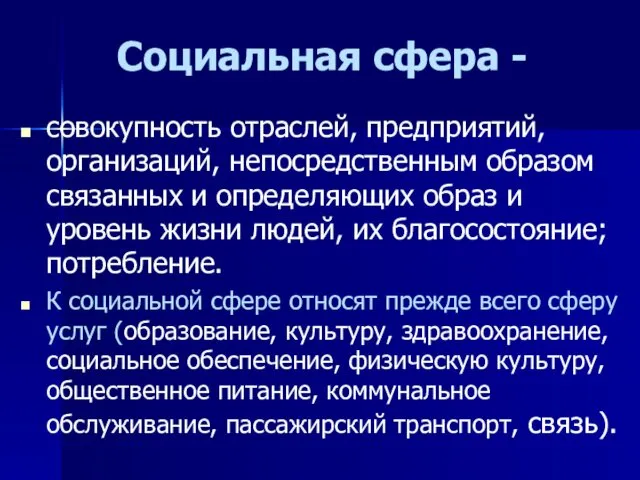 Социальная сфера -

▪ совокупность отраслей, предприятий, организаций, непосредственным образом связанных и определяющих образ и уровень жизни людей, их благосостояние; потребление.

▪ К социальной сфере относят прежде всего сферу услуг (образование, культуру, здравоохранение, социальное обеспечение, физическую культуру, общественное питание, коммунальное обслуживание, пассажирский транспорт, связь).